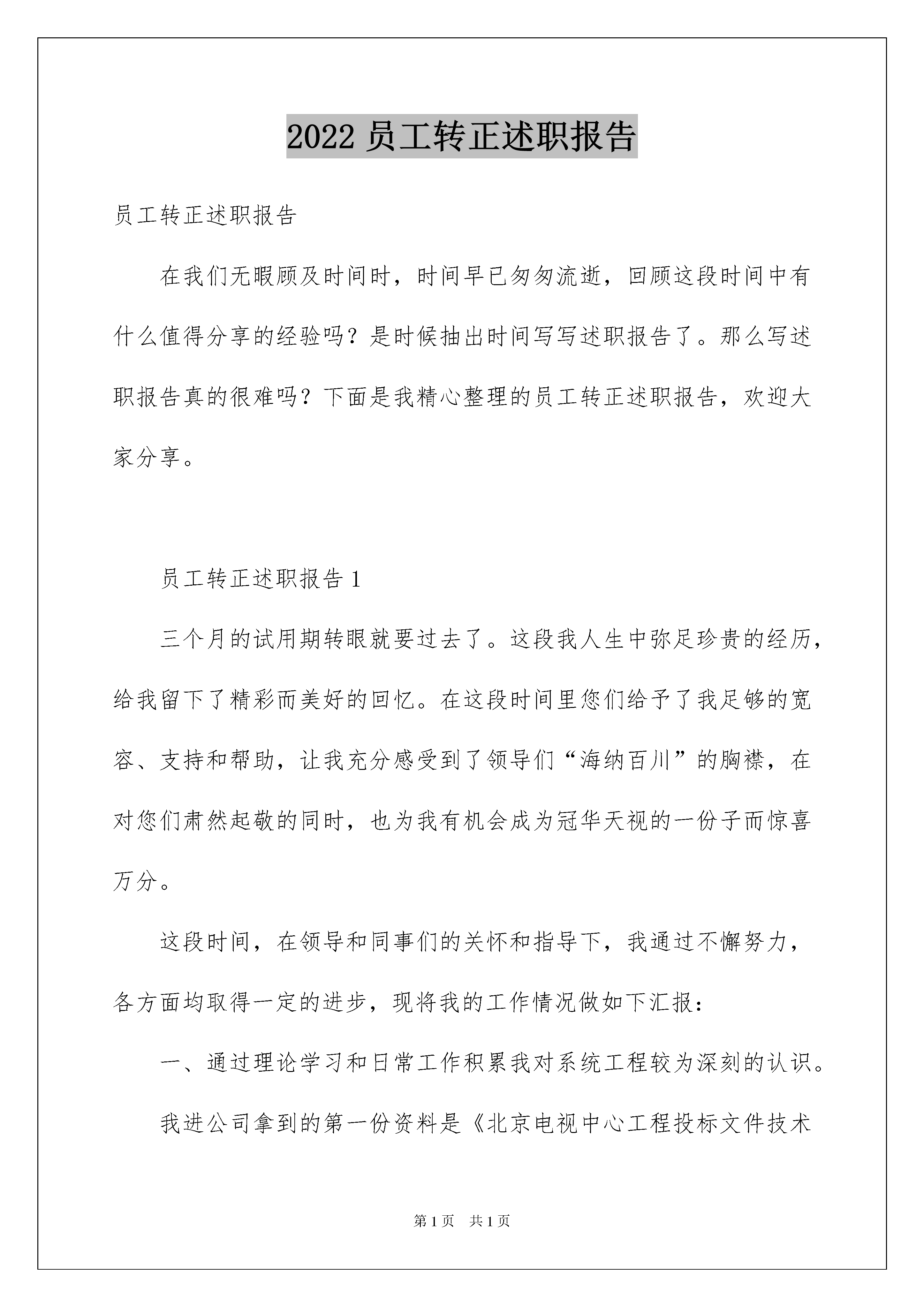 2022 员工转正述职报告

员工转正述职报告

在我们无暇顾及时间时，时间早已匆匆流逝，回顾这段时间中有什么值得分享的经验吗？是时候抽出时间写写述职报告了。那么写述职报告真的很难吗？下面是我精心整理的员工转正述职报告，欢迎大家分享。

员工转正述职报告 1

三个月的试用期转眼就要过去了。这段我人生中弥足珍贵的经历，给我留下了精彩而美好的回忆。在这段时间里您们给予了我足够的宽容、支持和帮助，让我充分感受到了领导们“海纳百川”的胸襟，在对您们肃然起敬的同时，也为我有机会成为冠华天视的一份子而惊喜万分。

这段时间，在领导和同事们的关怀和指导下，我通过不懈努力，各方面均取得一定的进步，现将我的工作情况做如下汇报：

一、通过理论学习和日常工作积累我对系统工程较为深刻的认识。

我进公司拿到的第一份资料是《北京电视中心工程投标文件技术

第 1 页　共 1 页